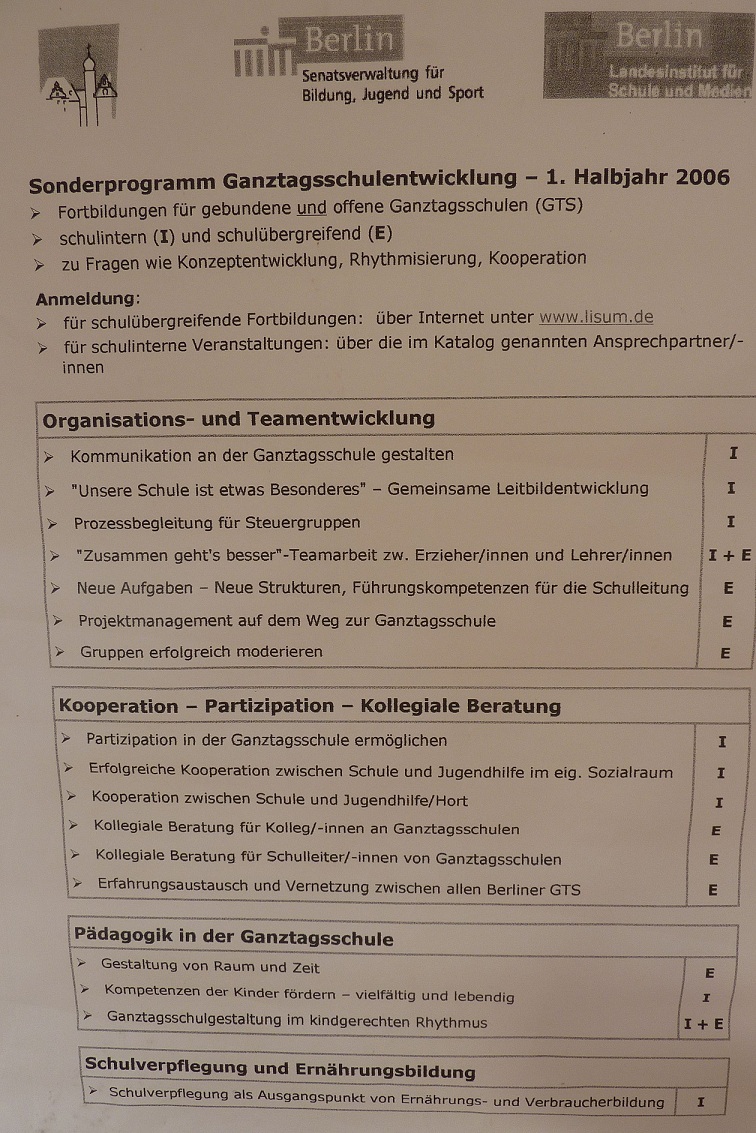 Berlin
Senatsverwaltung für Bildung, Jugend und Sport

Berlin
Landesinstitut für Schule und Medien

Sonderprogramm Ganztagsschulentwicklung – 1. Halbjahr 2006
➢ Fortbildungen für gebundene und offene Ganztagsschulen (GTS)
➢ schulintern (I) und schulübergreifend (E)
➢ zu Fragen wie Konzeptentwicklung, Rhythmisierung, Kooperation

Anmeldung:
➢ für schulübergreifende Fortbildungen: über Internet unter www.lisum.de
➢ für schulinterne Veranstaltungen: über die im Katalog genannten Ansprechpartner/-innen

| Organisations- und Teamentwicklung | |
|---|---|
| ➢ Kommunikation an der Ganztagsschule gestalten | I |
| ➢ "Unsere Schule ist etwas Besonderes" – Gemeinsame Leitbildentwicklung | I |
| ➢ Prozessbegleitung für Steuergruppen | I |
| ➢ "Zusammen geht's besser"-Teamarbeit zw. Erzieher/innen und Lehrer/innen | I + E |
| ➢ Neue Aufgaben – Neue Strukturen, Führungskompetenzen für die Schulleitung | E |
| ➢ Projektmanagement auf dem Weg zur Ganztagsschule | E |
| ➢ Gruppen erfolgreich moderieren | E |

| Kooperation – Partizipation – Kollegiale Beratung | |
|---|---|
| ➢ Partizipation in der Ganztagsschule ermöglichen | I |
| ➢ Erfolgreiche Kooperation zwischen Schule und Jugendhilfe im eig. Sozialraum | I |
| ➢ Kooperation zwischen Schule und Jugendhilfe/Hort | I |
| ➢ Kollegiale Beratung für Kolleg/-innen an Ganztagsschulen | E |
| ➢ Kollegiale Beratung für Schulleiter/-innen von Ganztagsschulen | E |
| ➢ Erfahrungsaustausch und Vernetzung zwischen allen Berliner GTS | E |

| Pädagogik in der Ganztagsschule | |
|---|---|
| ➢ Gestaltung von Raum und Zeit | E |
| ➢ Kompetenzen der Kinder fördern – vielfältig und lebendig | I |
| ➢ Ganztagsschulgestaltung im kindgerechten Rhythmus | I + E |

| Schulverpflegung und Ernährungsbildung | |
|---|---|
| ➢ Schulverpflegung als Ausgangspunkt von Ernährungs- und Verbraucherbildung | I |